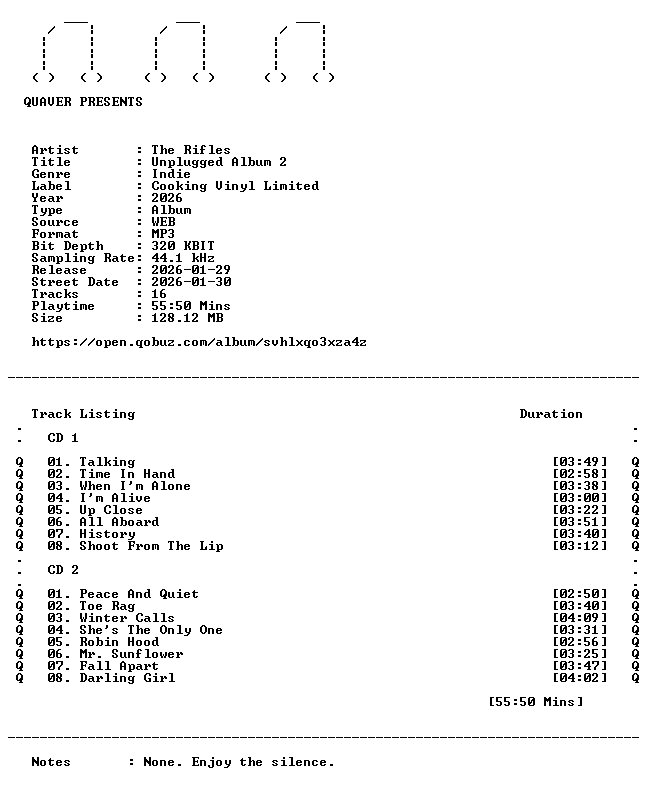 QUAVER PRESENTS

Artist : The Rifles
Title : Unplugged Album 2
Genre : Indie
Label : Cooking Vinyl Limited
Year : 2026
Type : Album
Source : WEB
Format : MP3
Bit Depth : 320 KBIT
Sampling Rate: 44.1 kHz
Release : 2026-01-29
Street Date : 2026-01-30
Tracks : 16
Playtime : 55:50 Mins
Size : 128.12 MB

https://open.qobuz.com/album/svhlxqo3xza4z

Track Listing Duration

CD 1

Q 01. Talking [03:49] Q
Q 02. Time In Hand [02:58] Q
Q 03. When I'm Alone [03:38] Q
Q 04. I'm Alive [03:00] Q
Q 05. Up Close [03:22] Q
Q 06. All Aboard [03:51] Q
Q 07. History [03:40] Q
Q 08. Shoot From The Lip [03:12] Q

CD 2

Q 01. Peace And Quiet [02:50] Q
Q 02. Toe Rag [03:40] Q
Q 03. Winter Calls [04:09] Q
Q 04. She's The Only One [03:31] Q
Q 05. Robin Hood [02:56] Q
Q 06. Mr. Sunflower [03:25] Q
Q 07. Fall Apart [03:47] Q
Q 08. Darling Girl [04:02] Q

[55:50 Mins]

Notes : None. Enjoy the silence.